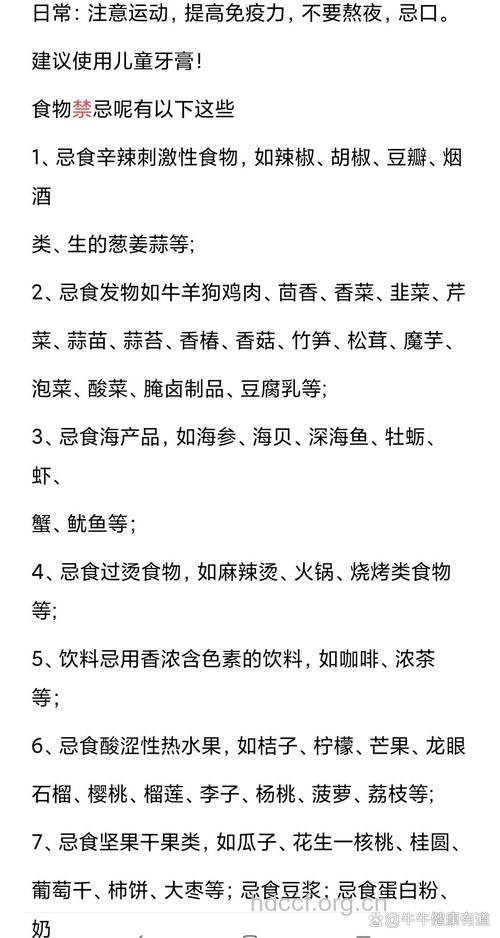 日常：注意运动，提高免疫力，不要熬夜，忌口。

建议使用儿童牙膏！

食物禁忌呢有以下这些

1、忌食辛辣刺激性食物，如辣椒、胡椒、豆瓣、烟酒

类、生的葱姜蒜等；

2、忌食发物如牛羊狗鸡肉、茴香、香菜、韭菜、芹菜、蒜苗、蒜苔、香椿、香菇、竹笋、松茸、魔芋、泡菜、酸菜、腌卤制品、豆腐乳等；

3、忌食海产品，如海参、海贝、深海鱼、牡蛎、虾、

蟹、鱿鱼等；

4、忌食过烫食物，如麻辣烫、火锅、烧烤类食物等；

5、饮料忌用香浓含色素的饮料，如咖啡、浓茶等；

6、忌食酸涩性热水果，如桔子、柠檬、芒果、龙眼石榴、樱桃、榴莲、李子、杨桃、菠萝、荔枝等；

7、忌食坚果干果类，如瓜子、花生一核桃、桂圆、葡萄干、柿饼、大枣等；忌食豆浆；忌食蛋白粉、奶

hdccf.org.cn

@牛牛健康有道